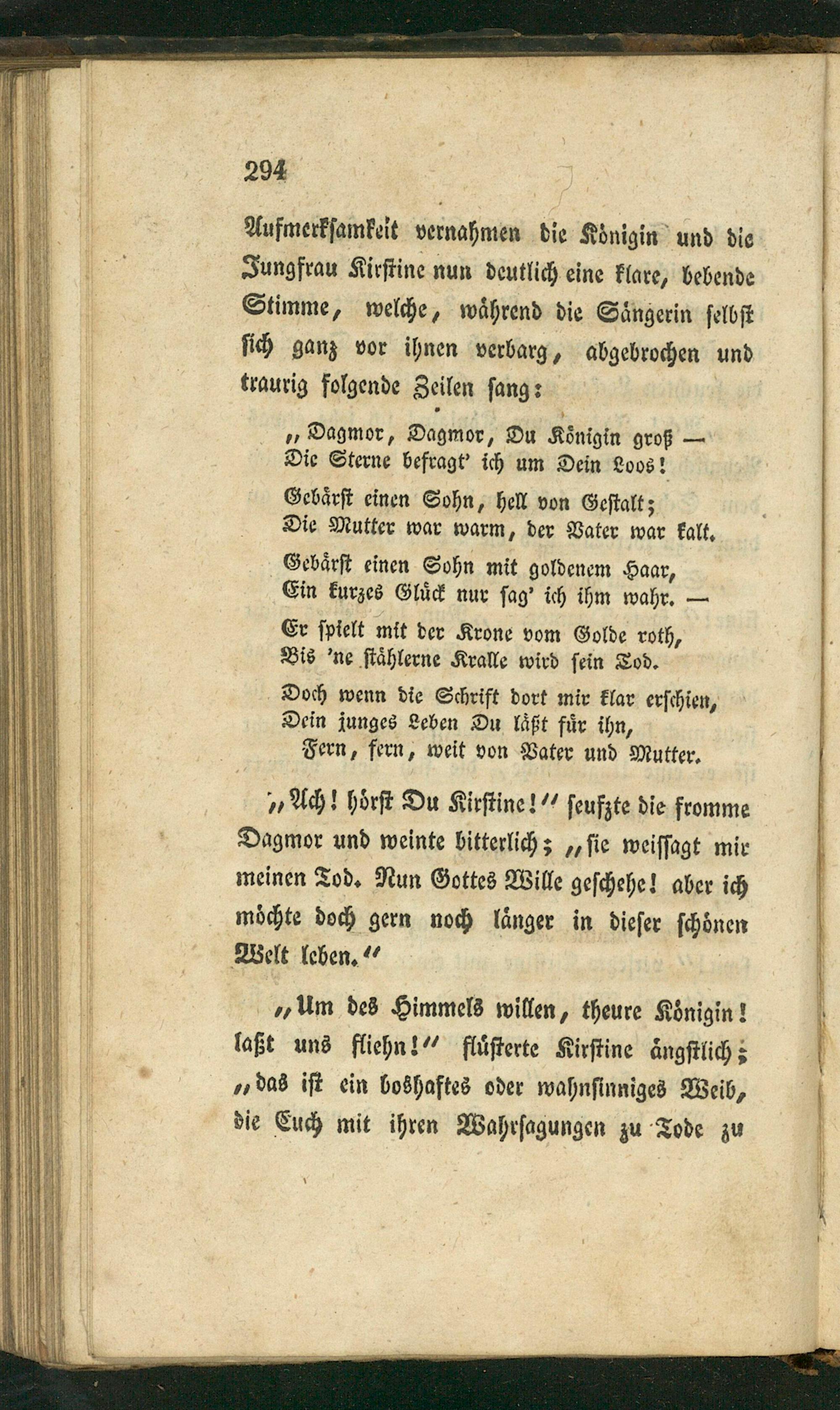 294

Aufmerksamkeit vernahmen die Königin und die Jungfrau Kirstine nun deutlich eine klare, bebende Stimme, welche, während die Sängerin selbst sich ganz vor ihnen verbarg, abgebrochen und traurig folgende Zeilen sang:

„Dagmor, Dagmor, Du Königin groß —
Die Sterne befragt' ich um Dein Loos!

Gebärst einen Sohn, hell von Gestalt;
Die Mutter war warm, der Vater war kalt.

Gebärst einen Sohn mit goldenem Haar,
Ein kurzes Glück nur sag' ich ihm wahr. —

Er spielt mit der Krone vom Golde roth,
Bis 'ne stählerne Kralle wird sein Tod.

Doch wenn die Schrift dort mir klar erschien,
Dein junges Leben Du läßt für ihn,
Fern, fern, weit von Vater und Mutter.

„Ach! hörst Du Kirstine!“ seufzte die fromme Dagmor und weinte bitterlich; „sie weissagt mir meinen Tod. Nun Gottes Wille geschehe! aber ich möchte doch gern noch länger in dieser schönen Welt leben.“

„Um des Himmels willen, theure Königin! laßt uns fliehn!“ flüsterte Kirstine ängstlich; „das ist ein boshaftes oder wahnsinniges Weib, die Euch mit ihren Wahrsagungen zu Tode zu